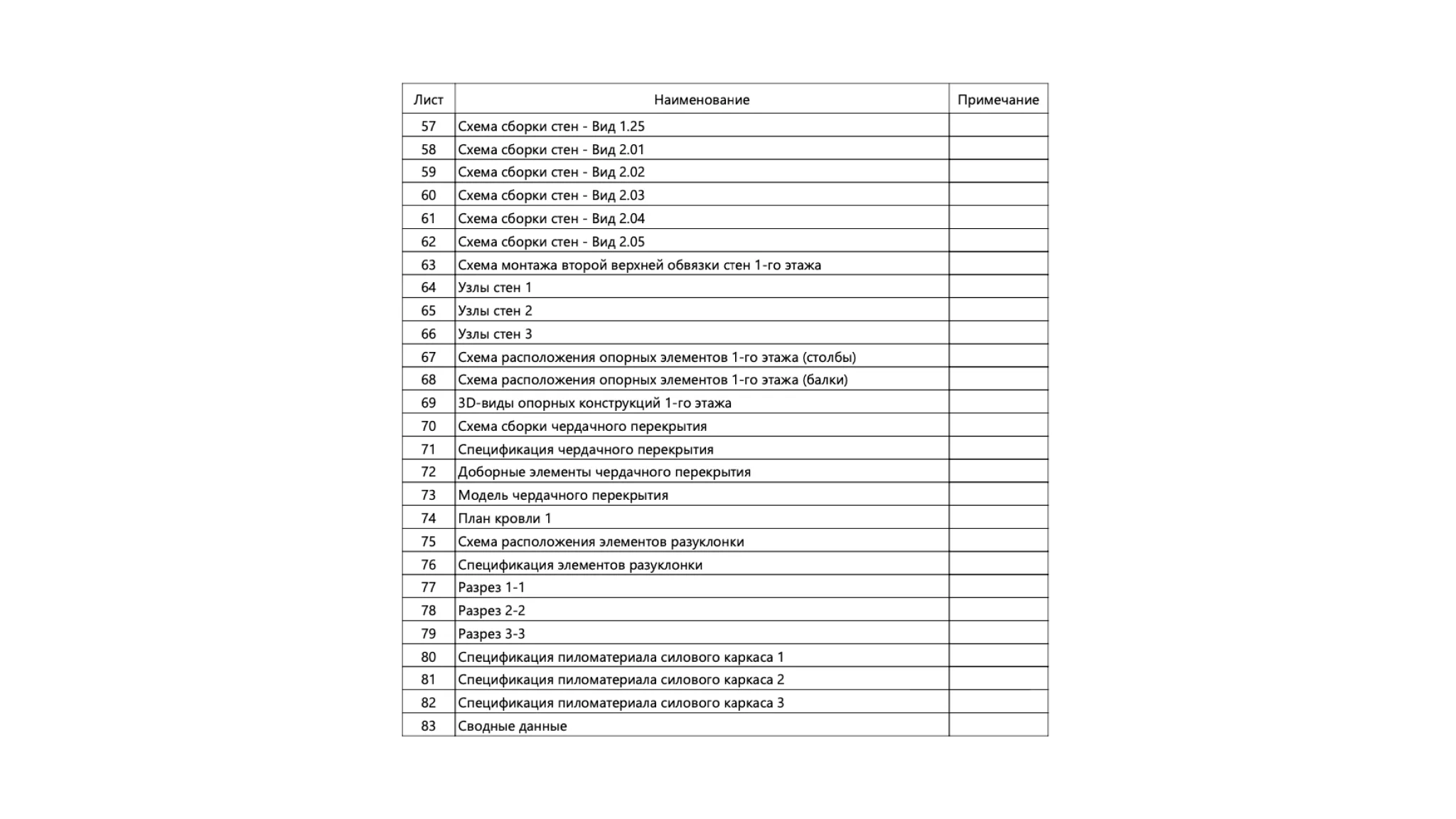 | Лист | Наименование | Примечание |
|---|---|---|
| 57 | Схема сборки стен - Вид 1.25 | |
| 58 | Схема сборки стен - Вид 2.01 | |
| 59 | Схема сборки стен - Вид 2.02 | |
| 60 | Схема сборки стен - Вид 2.03 | |
| 61 | Схема сборки стен - Вид 2.04 | |
| 62 | Схема сборки стен - Вид 2.05 | |
| 63 | Схема монтажа второй верхней обвязки стен 1-го этажа | |
| 64 | Узлы стен 1 | |
| 65 | Узлы стен 2 | |
| 66 | Узлы стен 3 | |
| 67 | Схема расположения опорных элементов 1-го этажа (столбы) | |
| 68 | Схема расположения опорных элементов 1-го этажа (балки) | |
| 69 | 3D-виды опорных конструкций 1-го этажа | |
| 70 | Схема сборки чердачного перекрытия | |
| 71 | Спецификация чердачного перекрытия | |
| 72 | Доборные элементы чердачного перекрытия | |
| 73 | Модель чердачного перекрытия | |
| 74 | План кровли 1 | |
| 75 | Схема расположения элементов разуклонки | |
| 76 | Спецификация элементов разуклонки | |
| 77 | Разрез 1-1 | |
| 78 | Разрез 2-2 | |
| 79 | Разрез 3-3 | |
| 80 | Спецификация пиломатериала силового каркаса 1 | |
| 81 | Спецификация пиломатериала силового каркаса 2 | |
| 82 | Спецификация пиломатериала силового каркаса 3 | |
| 83 | Сводные данные | |